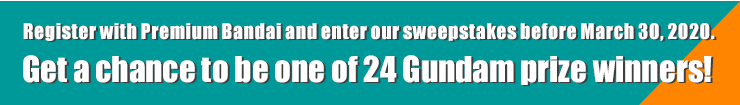 Register with Premium Bandai and enter our sweepstakes before March 30, 2020.

Get a chance to be one of 24 Gundam prize winners!